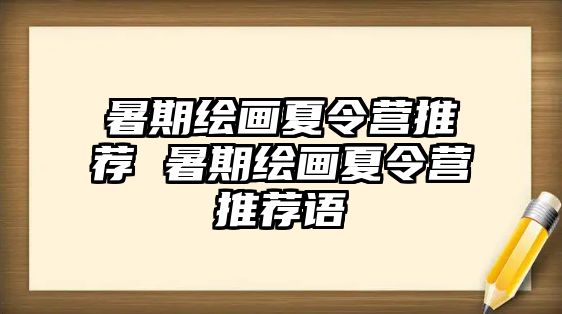 暑期绘画夏令营推荐 暑期绘画夏令营推荐语